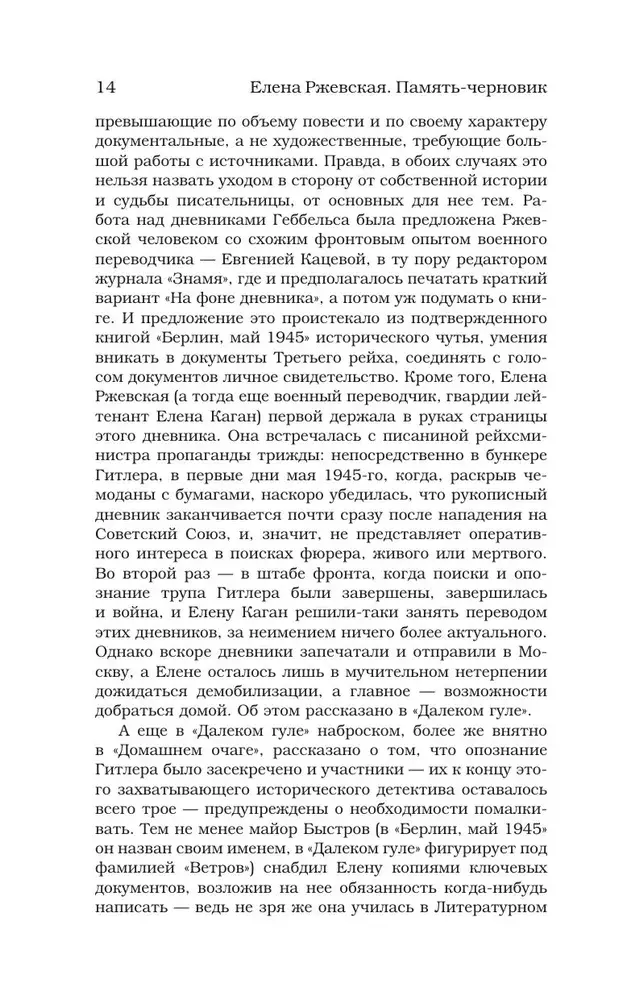 14 Елена Ржевская. Память-черновик

превышающие по объему повести и по своему характеру документальные, а не художественные, требующие большой работы с источниками. Правда, в обоих случаях это нельзя назвать уходом в сторону от собственной истории и судьбы писательницы, от основных для нее тем. Работа над дневниками Геббельса была предложена Ржевской человеком со схожим фронтовым опытом военного переводчика — Евгенией Кацевой, в ту пору редактором журнала «Знамя», где и предполагалось печатать краткий вариант «На фоне дневника», а потом уж подумать о книге. И предложение это проистекало из подтвержденного книгой «Берлин, май 1945» исторического чутья, умения вникать в документы Третьего рейха, соединять с голосом документов личное свидетельство. Кроме того, Елена Ржевская (а тогда еще военный переводчик, гвардии лейтенант Елена Каган) первой держала в руках страницы этого дневника. Она встречалась с писаниной рейхсминистра пропаганды трижды: непосредственно в бункере Гитлера, в первые дни мая 1945-го, когда, раскрыв чемоданы с бумагами, наскоро убедилась, что рукописный дневник заканчивается почти сразу после нападения на Советский Союз, и, значит, не представляет оперативного интереса в поисках фюрера, живого или мертвого. Во второй раз — в штабе фронта, когда поиски и опознание трупа Гитлера были завершены, завершилась и война, и Елену Каган решили-таки занять переводом этих дневников, за неимением ничего более актуального. Однако вскоре дневники запечатали и отправили в Москву, а Елене осталось лишь в мучительном нетерпении дожидаться демобилизации, а главное — возможности добраться домой. Об этом рассказано в «Далеком гуле».

А еще в «Далеком гуле» наброском, более же внятно в «Домашнем очаге», рассказано о том, что опознание Гитлера было засекречено и участники — их к концу этого захватывающего исторического детектива оставалось всего трое — предупреждены о необходимости помалкивать. Тем не менее майор Быстров (в «Берлин, май 1945» он назван своим именем, в «Далеком гуле» фигурирует под фамилией «Ветров») снабдил Елену копиями ключевых документов, возложив на нее обязанность когда-нибудь написать — ведь не зря же она училась в Литературном